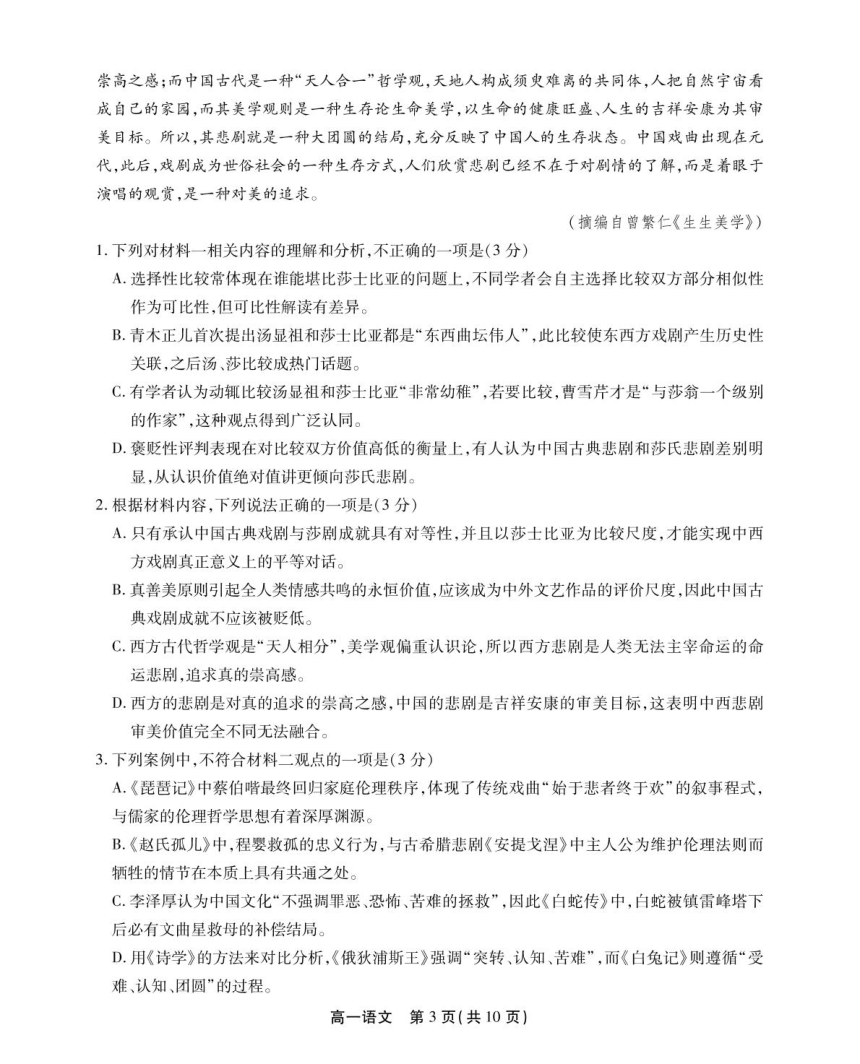 崇高之感；而中国古代是一种“天人合一”哲学观，天地人构成须臾难离的共同体，人把自然宇宙看成自己的家园，而其美学观则是一种生存论生命美学，以生命的健康旺盛、人生的吉祥安康为其审美目标。所以，其悲剧就是一种大团圆的结局，充分反映了中国人的生存状态。中国戏曲出现在元代，此后，戏剧成为世俗社会的一种生存方式，人们欣赏悲剧已经不在于对剧情的了解，而是着眼于演唱的观赏，是一种对美的追求。

（摘编自曾繁仁《生生美学》）

1. 下列对材料一相关内容的理解和分析，不正确的一项是（3 分）

A. 选择性比较常体现在谁能堪比莎士比亚的问题上，不同学者会自主选择比较双方部分相似性作为可比性，但可比性解读有差异。

B. 青木正儿首次提出汤显祖和莎士比亚都是“东西曲坛伟人”，此比较使东西方戏剧产生历史性关联，之后汤、莎比较成热门话题。

C. 有学者认为动辄比较汤显祖和莎士比亚“非常幼稚”，若要比较，曹雪芹才是“与莎翁一个级别的作家”，这种观点得到广泛认同。

D. 褒贬性评判表现在对比较双方价值高低的衡量上，有人认为中国古典悲剧和莎氏悲剧差别明显，从认识价值绝对值讲更倾向莎氏悲剧。

2. 根据材料内容，下列说法正确的一项是（3 分）

A. 只有承认中国古典戏剧与莎剧成就具有对等性，并且以莎士比亚为比较尺度，才能实现中西方戏剧真正意义上的平等对话。

B. 真善美原则引起全人类情感共鸣的永恒价值，应该成为中外文艺作品的评价尺度，因此中国古典戏剧成就不应该被贬低。

C. 西方古代哲学观是“天人相分”，美学观偏重认识论，所以西方悲剧是人类无法主宰命运的命运悲剧，追求真的崇高感。

D. 西方的悲剧是对真的追求的崇高之感，中国的悲剧是吉祥安康的审美目标，这表明中西悲剧审美价值完全不同无法融合。

3. 下列案例中，不符合材料二观点的一项是（3 分）

A.《琵琶记》中蔡伯喈最终回归家庭伦理秩序，体现了传统戏曲“始于悲者终于欢”的叙事程式，与儒家的伦理哲学思想有着深厚渊源。

B.《赵氏孤儿》中，程婴救孤的忠义行为，与古希腊悲剧《安提戈涅》中主人公为维护伦理法则而牺牲的情节在本质上具有共通之处。

C. 李泽厚认为中国文化“不强调罪恶、恐怖、苦难的拯救”，因此《白蛇传》中，白蛇被镇雷峰塔下后必有文曲星救母的补偿结局。

D. 用《诗学》的方法来对比分析，《俄狄浦斯王》强调“突转、认知、苦难”，而《白兔记》则遵循“受难、认知、团圆”的过程。

高一语文　第 3 页（共 10 页）